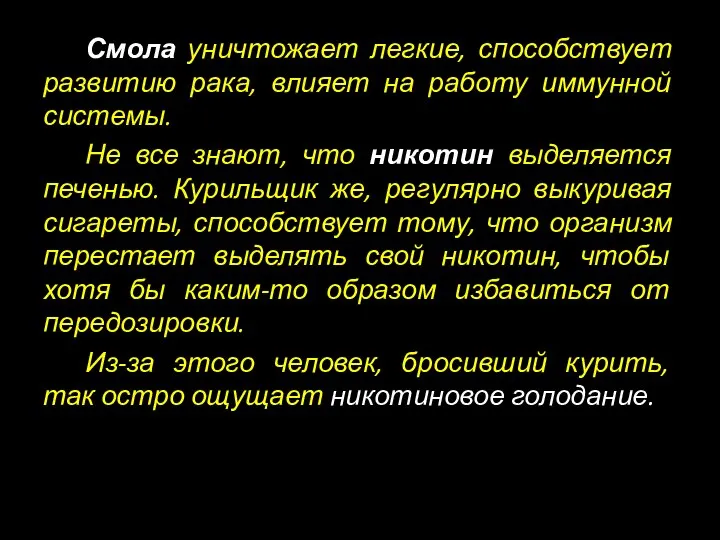 Смола уничтожает легкие, способствует развитию рака, влияет на работу иммунной системы.

Не все знают, что никотин выделяется печенью. Курильщик же, регулярно выкуривая сигареты, способствует тому, что организм перестает выделять свой никотин, чтобы хотя бы каким-то образом избавиться от передозировки.

Из-за этого человек, бросивший курить, так остро ощущает никотиновое голодание.